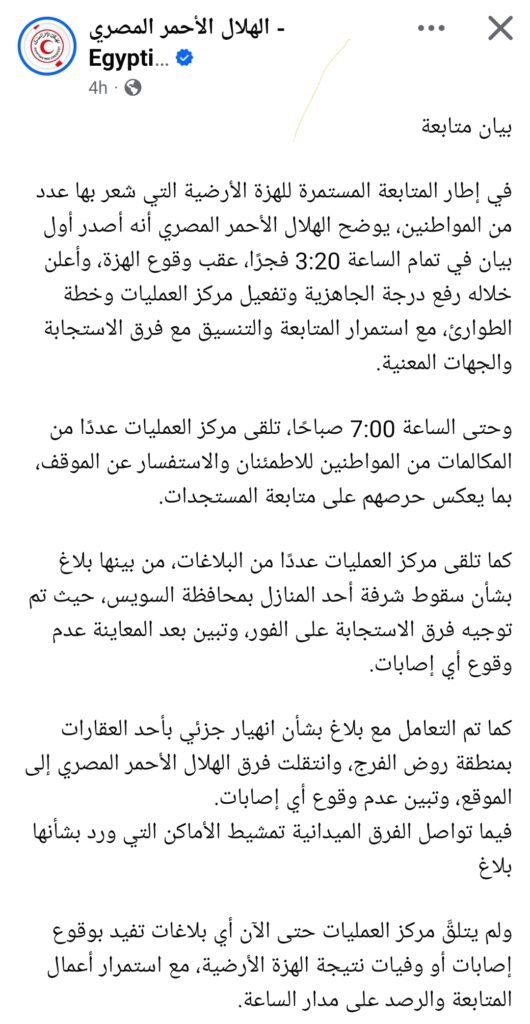 الهلال الأحمر المصري - Egypti...
4h ·

بيان متابعة

في إطار المتابعة المستمرة للهزة الأرضية التي شعر بها عدد من المواطنين، يوضح الهلال الأحمر المصري أنه أصدر أول بيان في تمام الساعة 3:20 فجرًا، عقب وقوع الهزة، وأعلن خلاله رفع درجة الجاهزية وتفعيل مركز العمليات وخطة الطوارئ، مع استمرار المتابعة والتنسيق مع فرق الاستجابة والجهات المعنية.

وحتى الساعة 7:00 صباحًا، تلقى مركز العمليات عددًا من المكالمات من المواطنين للاطمئنان والاستفسار عن الموقف، بما يعكس حرصهم على متابعة المستجدات.

كما تلقى مركز العمليات عددًا من البلاغات، من بينها بلاغ بشأن سقوط شرفة أحد المنازل بمحافظة السويس، حيث تم توجيه فرق الاستجابة على الفور، وتبين بعد المعاينة عدم وقوع أي إصابات.

كما تم التعامل مع بلاغ بشأن انهيار جزئي بأحد العقارات بمنطقة روض الفرج، وانتقلت فرق الهلال الأحمر المصري إلى الموقع، وتبين عدم وقوع أي إصابات.
فيما تواصل الفرق الميدانية تمشيط الأماكن التي ورد بشأنها بلاغ

ولم يتلقَّ مركز العمليات حتى الآن أي بلاغات تفيد بوقوع إصابات أو وفيات نتيجة الهزة الأرضية، مع استمرار أعمال المتابعة والرصد على مدار الساعة.